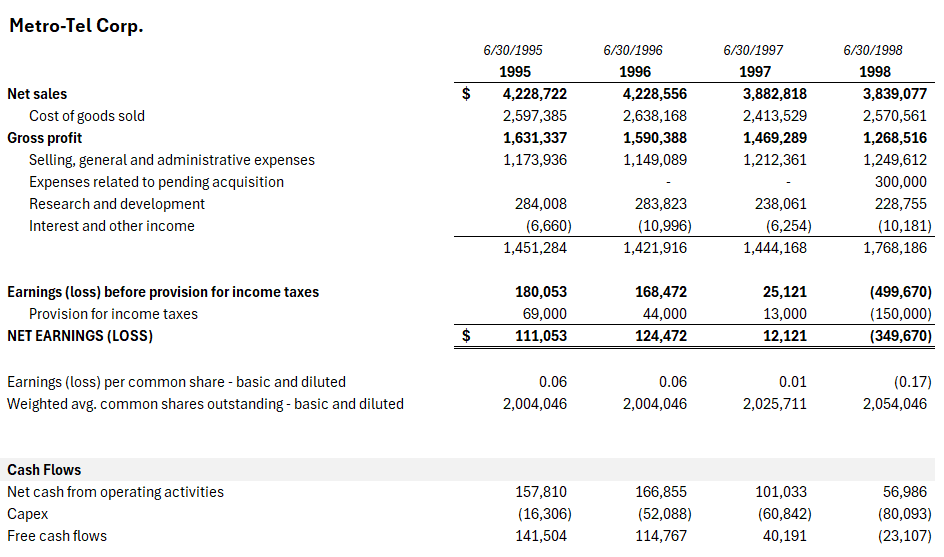 Metro-Tel Corp.

| | | 6/30/1995 | 6/30/1996 | 6/30/1997 | 6/30/1998 |
|---|---|---|---|---|---|
| | | 1995 | 1996 | 1997 | 1998 |
| Net sales | $ | 4,228,722 | 4,228,556 | 3,882,818 | 3,839,077 |
| Cost of goods sold | | 2,597,385 | 2,638,168 | 2,413,529 | 2,570,561 |
| Gross profit | | 1,631,337 | 1,590,388 | 1,469,289 | 1,268,516 |
| Selling, general and administrative expenses | | 1,173,936 | 1,149,089 | 1,212,361 | 1,249,612 |
| Expenses related to pending acquisition | | | - | - | 300,000 |
| Research and development | | 284,008 | 283,823 | 238,061 | 228,755 |
| Interest and other income | | (6,660) | (10,996) | (6,254) | (10,181) |
| | | 1,451,284 | 1,421,916 | 1,444,168 | 1,768,186 |
| Earnings (loss) before provision for income taxes | | 180,053 | 168,472 | 25,121 | (499,670) |
| Provision for income taxes | | 69,000 | 44,000 | 13,000 | (150,000) |
| NET EARNINGS (LOSS) | $ | 111,053 | 124,472 | 12,121 | (349,670) |
| Earnings (loss) per common share - basic and diluted | | 0.06 | 0.06 | 0.01 | (0.17) |
| Weighted avg. common shares outstanding - basic and diluted | | 2,004,046 | 2,004,046 | 2,025,711 | 2,054,046 |
| Cash Flows | | | | | |
| Net cash from operating activities | | 157,810 | 166,855 | 101,033 | 56,986 |
| Capex | | (16,306) | (52,088) | (60,842) | (80,093) |
| Free cash flows | | 141,504 | 114,767 | 40,191 | (23,107) |